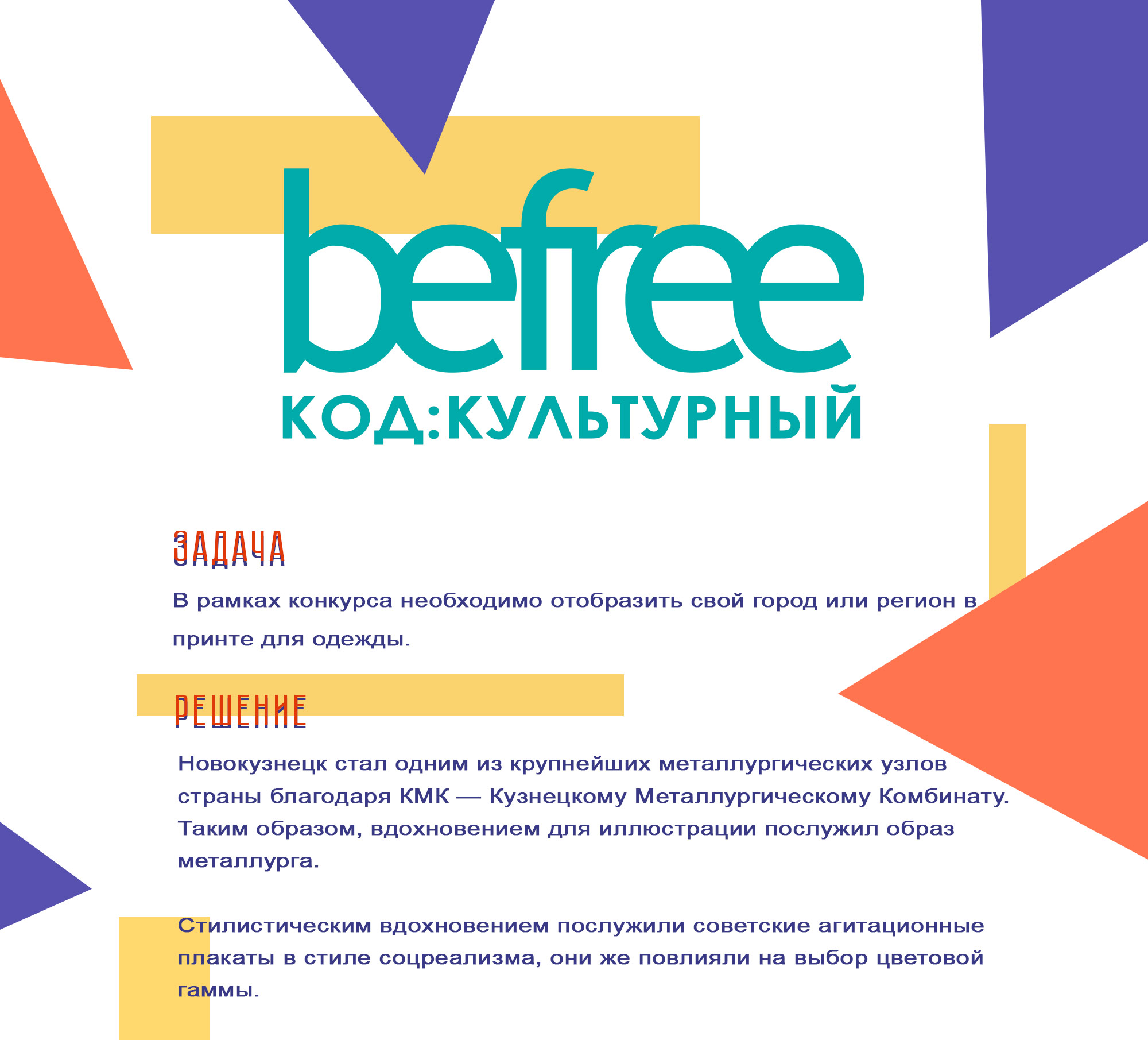 befree
КОД:КУЛЬТУРНЫЙ

ЗАДАЧА

В рамках конкурса необходимо отобразить свой город или регион в принте для одежды.

РЕШЕНИЕ

Новокузнецк стал одним из крупнейших металлургических узлов страны благодаря КМК — Кузнецкому Металлургическому Комбинату. Таким образом, вдохновением для иллюстрации послужил образ металлурга.

Стилистическим вдохновением послужили советские агитационные плакаты в стиле соцреализма, они же повлияли на выбор цветовой гаммы.